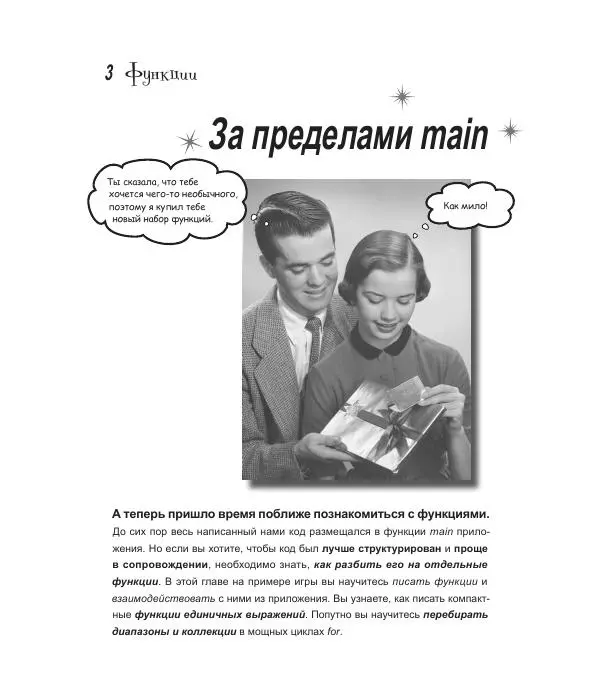 3 Функции

За пределами main

Ты сказала, что тебе хочется чего-то необычного, поэтому я купил тебе новый набор функций.

Как мило!

А теперь пришло время поближе познакомиться с функциями. До сих пор весь написанный нами код размещался в функции main приложения. Но если вы хотите, чтобы код был лучше структурирован и проще в сопровождении, необходимо знать, как разбить его на отдельные функции. В этой главе на примере игры вы научитесь писать функции и взаимодействовать с ними из приложения. Вы узнаете, как писать компактные функции единичных выражений. Попутно вы научитесь перебирать диапазоны и коллекции в мощных циклах for.